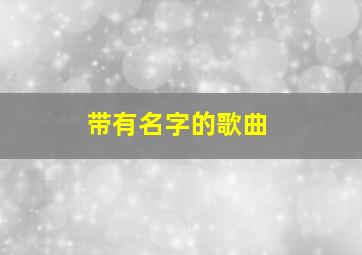 带有名字的歌曲